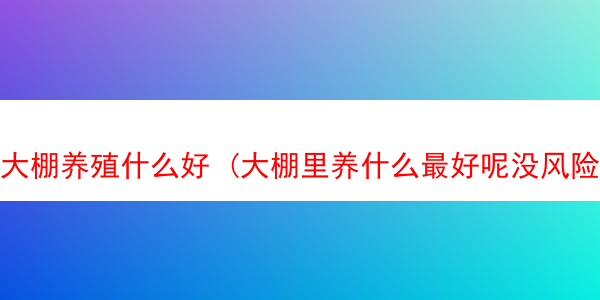 大棚养殖什么好（大棚里养什么最好呢没风险